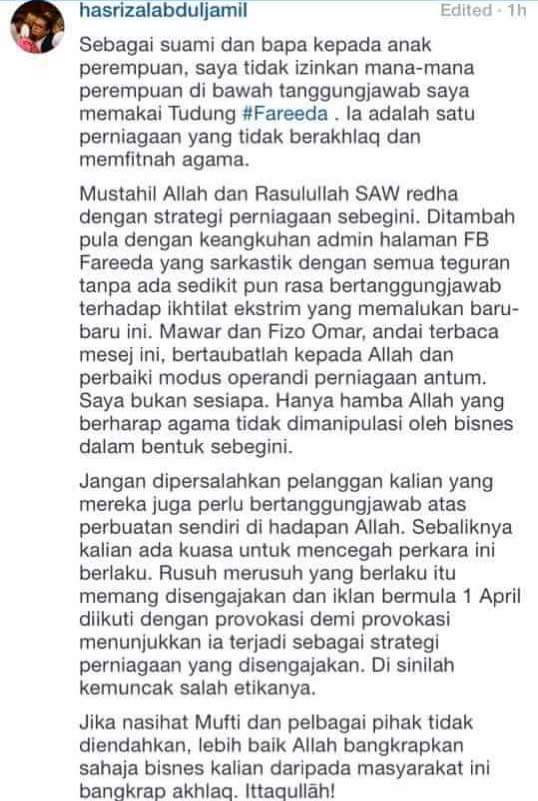 hasrizalabduljamil Edited · 1h

Sebagai suami dan bapa kepada anak perempuan, saya tidak izinkan mana-mana perempuan di bawah tanggungjawab saya memakai Tudung #Fareeda . Ia adalah satu perniagaan yang tidak berakhlaq dan memfitnah agama.

Mustahil Allah dan Rasulullah SAW redha dengan strategi perniagaan sebegini. Ditambah pula dengan keangkuhan admin halaman FB Fareeda yang sarkastik dengan semua teguran tanpa ada sedikit pun rasa bertanggungjawab terhadap ikhtilat ekstrim yang memalukan baru-baru ini. Mawar dan Fizo Omar, andai terbaca mesej ini, bertaubatlah kepada Allah dan perbaiki modus operandi perniagaan antum. Saya bukan sesiapa. Hanya hamba Allah yang berharap agama tidak dimanipulasi oleh bisnes dalam bentuk sebegini.

Jangan dipersalahkan pelanggan kalian yang mereka juga perlu bertanggungjawab atas perbuatan sendiri di hadapan Allah. Sebaliknya kalian ada kuasa untuk mencegah perkara ini berlaku. Rusuh merusuh yang berlaku itu memang disengajakan dan iklan bermula 1 April diikuti dengan provokasi demi provokasi menunjukkan ia terjadi sebagai strategi perniagaan yang disengajakan. Di sinilah kemuncak salah etikanya.

Jika nasihat Mufti dan pelbagai pihak tidak diendahkan, lebih baik Allah bangkrapkan sahaja bisnes kalian daripada masyarakat ini bangkrap akhlaq. Ittaqullāh!